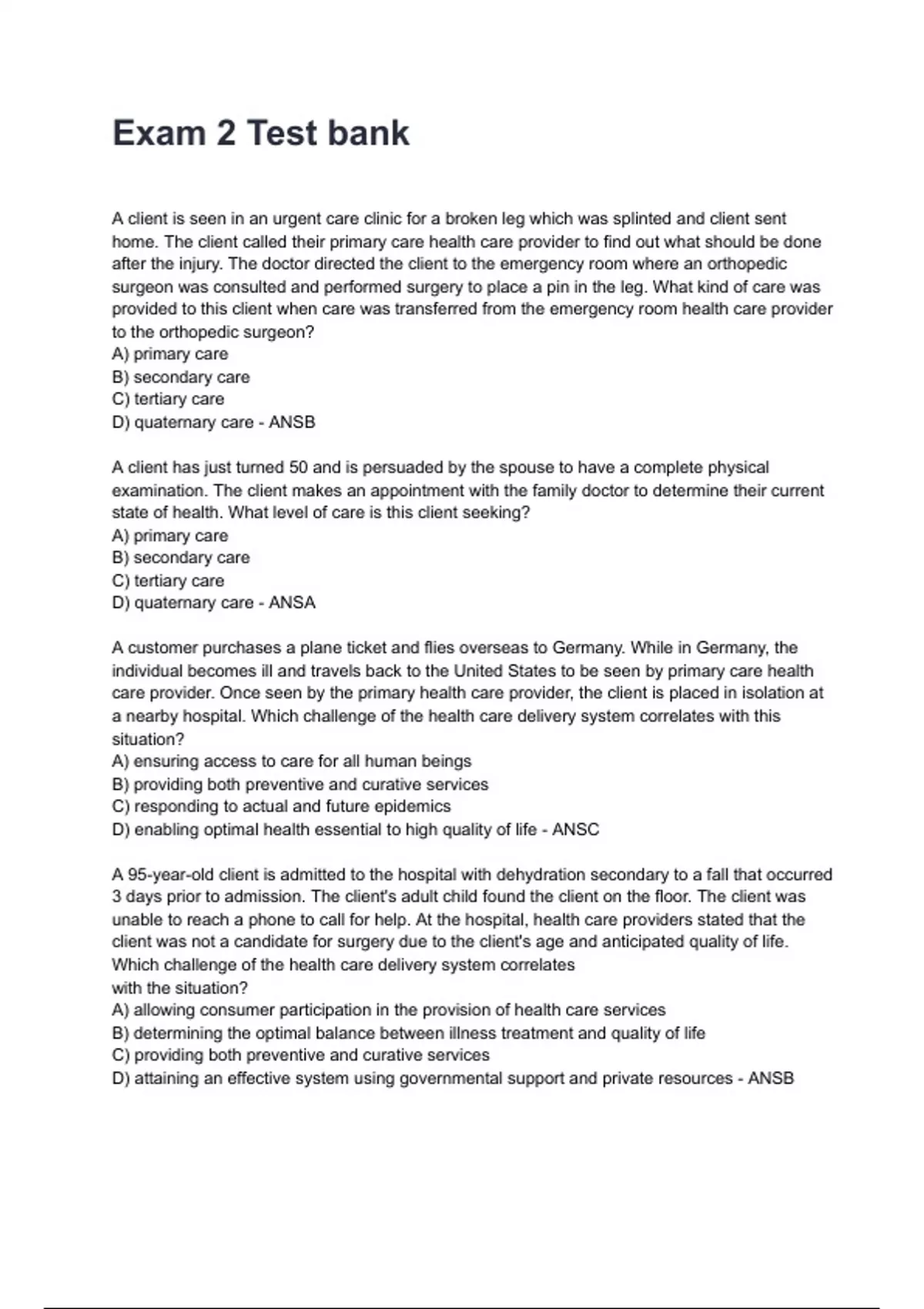 Exam 2 Test bank

A client is seen in an urgent care clinic for a broken leg which was splinted and client sent home. The client called their primary care health care provider to find out what should be done after the injury. The doctor directed the client to the emergency room where an orthopedic surgeon was consulted and performed surgery to place a pin in the leg. What kind of care was provided to this client when care was transferred from the emergency room health care provider to the orthopedic surgeon?
A) primary care
B) secondary care
C) tertiary care
D) quaternary care - ANSB

A client has just turned 50 and is persuaded by the spouse to have a complete physical examination. The client makes an appointment with the family doctor to determine their current state of health. What level of care is this client seeking?
A) primary care
B) secondary care
C) tertiary care
D) quaternary care - ANSA

A customer purchases a plane ticket and flies overseas to Germany. While in Germany, the individual becomes ill and travels back to the United States to be seen by primary care health care provider. Once seen by the primary health care provider, the client is placed in isolation at a nearby hospital. Which challenge of the health care delivery system correlates with this situation?
A) ensuring access to care for all human beings
B) providing both preventive and curative services
C) responding to actual and future epidemics
D) enabling optimal health essential to high quality of life - ANSC

A 95-year-old client is admitted to the hospital with dehydration secondary to a fall that occurred 3 days prior to admission. The client's adult child found the client on the floor. The client was unable to reach a phone to call for help. At the hospital, health care providers stated that the client was not a candidate for surgery due to the client's age and anticipated quality of life. Which challenge of the health care delivery system correlates with the situation?
A) allowing consumer participation in the provision of health care services
B) determining the optimal balance between illness treatment and quality of life
C) providing both preventive and curative services
D) attaining an effective system using governmental support and private resources - ANSB